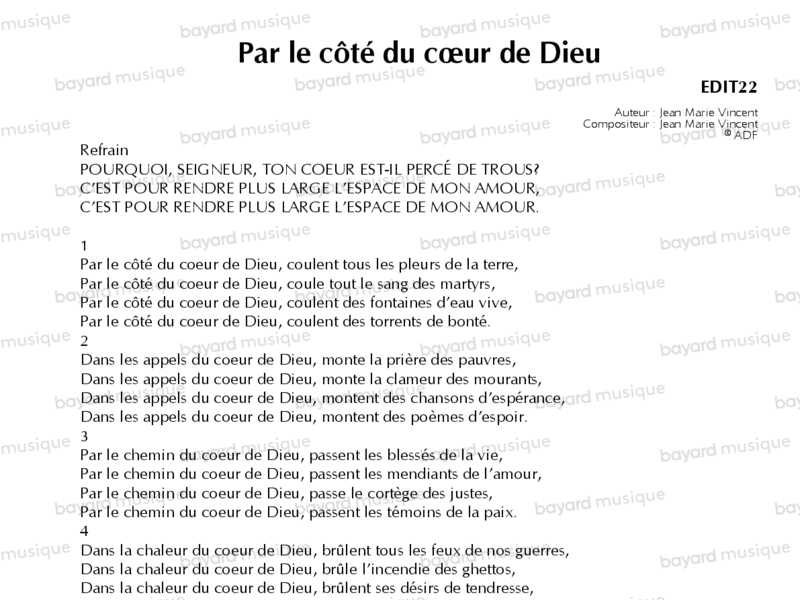 Par le côté du cœur de Dieu

EDIT22

Auteur : Jean Marie Vincent
Compositeur : Jean Marie Vincent
© ADF

Refrain
POURQUOI, SEIGNEUR, TON COEUR EST-IL PERCÉ DE TROUS?
C'EST POUR RENDRE PLUS LARGE L'ESPACE DE MON AMOUR,
C'EST POUR RENDRE PLUS LARGE L'ESPACE DE MON AMOUR.

1
Par le côté du coeur de Dieu, coulent tous les pleurs de la terre,
Par le côté du coeur de Dieu, coule tout le sang des martyrs,
Par le côté du coeur de Dieu, coulent des fontaines d'eau vive,
Par le côté du coeur de Dieu, coulent des torrents de bonté.
2
Dans les appels du coeur de Dieu, monte la prière des pauvres,
Dans les appels du coeur de Dieu, monte la clameur des mourants,
Dans les appels du coeur de Dieu, montent des chansons d'espérance,
Dans les appels du coeur de Dieu, montent des poèmes d'espoir.
3
Par le chemin du coeur de Dieu, passent les blessés de la vie,
Par le chemin du coeur de Dieu, passent les mendiants de l'amour,
Par le chemin du coeur de Dieu, passe le cortège des justes,
Par le chemin du coeur de Dieu, passent les témoins de la paix.
4
Dans la chaleur du coeur de Dieu, brûlent tous les feux de nos guerres,
Dans la chaleur du coeur de Dieu, brûle l'incendie des ghettos,
Dans la chaleur du coeur de Dieu, brûlent ses désirs de tendresse,

bayard musique